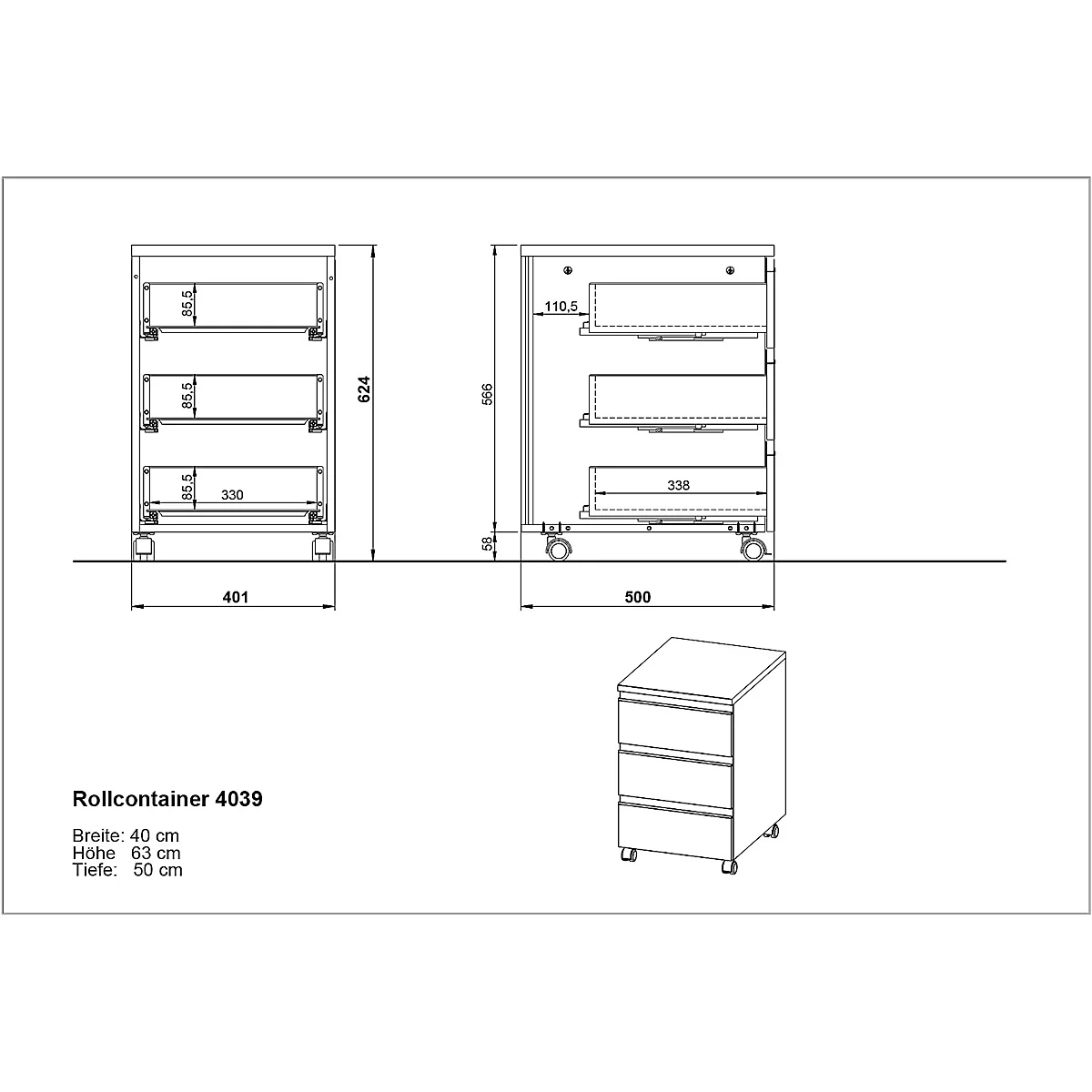 85,5
85,5
85,5
330
624
401

110,5
566
338
58
500

Rollcontainer 4039

Breite: 40 cm
Höhe 63 cm
Tiefe: 50 cm